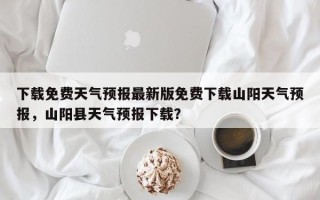 下载免费天气预报最新版免费下载山阳天气预报，山阳县天气预报下载？